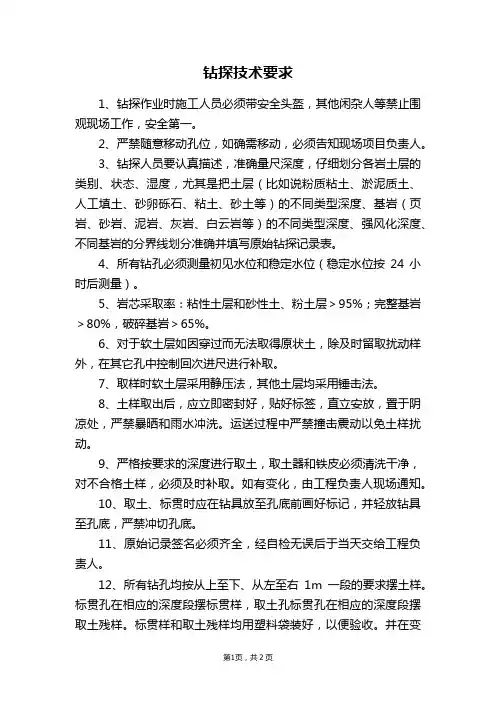 钻探技术要求

1、钻探作业时施工人员必须带安全头盔，其他闲杂人等禁止围观现场工作，安全第一。

2、严禁随意移动孔位，如确需移动，必须告知现场项目负责人。

3、钻探人员要认真描述，准确量尺深度，仔细划分各岩土层的类别、状态、湿度，尤其是把土层（比如说粉质粘土、淤泥质土、人工填土、砂卵砾石、粘土、砂土等）的不同类型深度、基岩（页岩、砂岩、泥岩、灰岩、白云岩等）的不同类型深度、强风化深度、不同基岩的分界线划分准确并填写原始钻探记录表。

4、所有钻孔必须测量初见水位和稳定水位（稳定水位按 24 小时后测量）。

5、岩芯采取率：粘性土层和砂性土、粉土层＞95%；完整基岩＞80%，破碎基岩＞65%。

6、对于软土层如因穿过而无法取得原状土，除及时留取扰动样外，在其它孔中控制回次进尺进行补取。

7、取样时软土层采用静压法，其他土层均采用锤击法。

8、土样取出后，应立即密封好，贴好标签，直立安放，置于阴凉处，严禁暴晒和雨水冲洗。运送过程中严禁撞击震动以免土样扰动。

9、严格按要求的深度进行取土，取土器和铁皮必须清洗干净，对不合格土样，必须及时补取。如有变化，由工程负责人现场通知。

10、取土、标贯时应在钻具放至孔底前画好标记，并轻放钻具至孔底，严禁冲切孔底。

11、原始记录签名必须齐全，经自检无误后于当天交给工程负责人。

12、所有钻孔均按从上至下、从左至右 1m 一段的要求摆土样。标贯孔在相应的深度段摆标贯样，取土孔标贯孔在相应的深度段摆取土残样。标贯样和取土残样均用塑料袋装好，以便验收。并在变

第1页，共2页